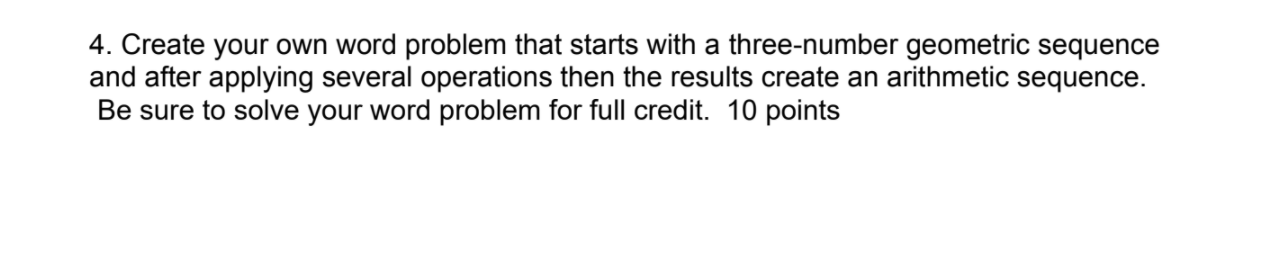 4. Create your own word problem that starts with a three-number geometric sequence and after applying several operations then the results create an arithmetic sequence. Be sure to solve your word problem for full credit.  10 points